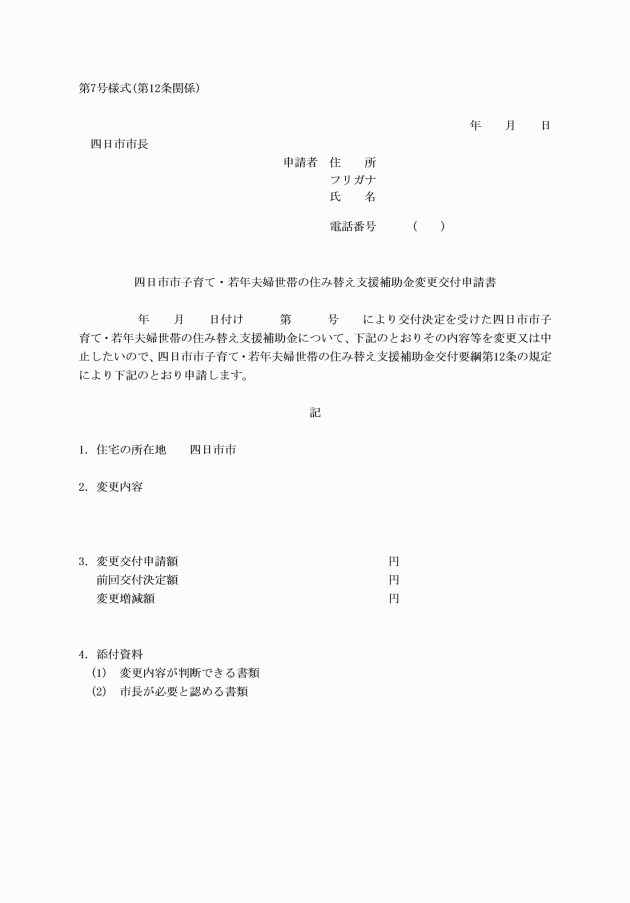 第7号様式(第12条関係)

年　月　日

四日市市長

申請者　住　所
フリガナ
氏　名

電話番号　(　)

四日市市子育て・若年夫婦世帯の住み替え支援補助金変更交付申請書

年　月　日付け　第　号　により交付決定を受けた四日市市子育て・若年夫婦世帯の住み替え支援補助金について、下記のとおりその内容等を変更又は中止したいので、四日市市子育て・若年夫婦世帯の住み替え支援補助金交付要綱第12条の規定により下記のとおり申請します。

記

1. 住宅の所在地　四日市市

2. 変更内容

3. 変更交付申請額　円
前回交付決定額　円
変更増減額　円

4. 添付資料
(1) 変更内容が判断できる書類
(2) 市長が必要と認める書類